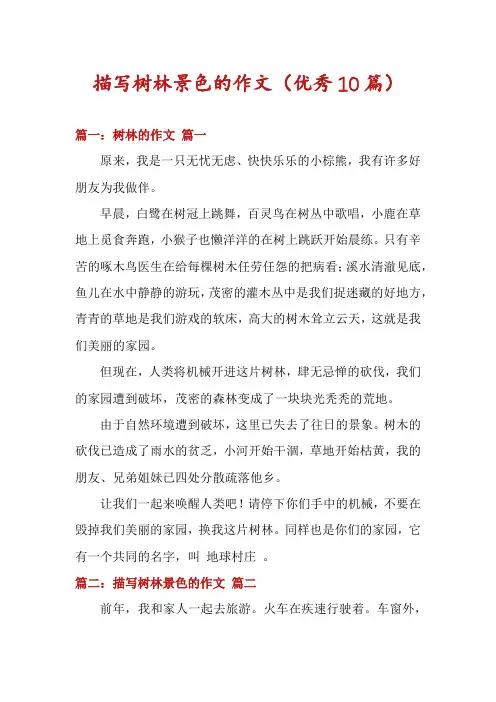 描写树林景色的作文（优秀10篇）

篇一：树林的作文 篇一

原来，我是一只无忧无虑、快快乐乐的小棕熊，我有许多好朋友为我做伴。

早晨，白鹭在树冠上跳舞，百灵鸟在树丛中歌唱，小鹿在草地上觅食奔跑，小猴子也懒洋洋的在树上跳跃开始晨练。只有辛苦的啄木鸟医生在给每棵树木任劳任怨的把病看；溪水清澈见底，鱼儿在水中静静的游玩，茂密的灌木丛中是我们捉迷藏的好地方，青青的草地是我们游戏的软床，高大的树木耸立云天，这就是我们美丽的家园。

但现在，人类将机械开进这片树林，肆无忌惮的砍伐，我们的家园遭到破坏，茂密的森林变成了一块块光秃秃的荒地。

由于自然环境遭到破坏，这里已失去了往日的景象。树木的砍伐已造成了雨水的贫乏，小河开始干涸，草地开始枯黄，我的朋友、兄弟姐妹已四处分散疏落他乡。

让我们一起来唤醒人类吧！请停下你们手中的机械，不要在毁掉我们美丽的家园，换我这片树林。同样也是你们的家园，它有一个共同的名字，叫 地球村庄 。

篇二：描写树林景色的作文 篇二

前年，我和家人一起去旅游。火车在疾速行驶着。车窗外，